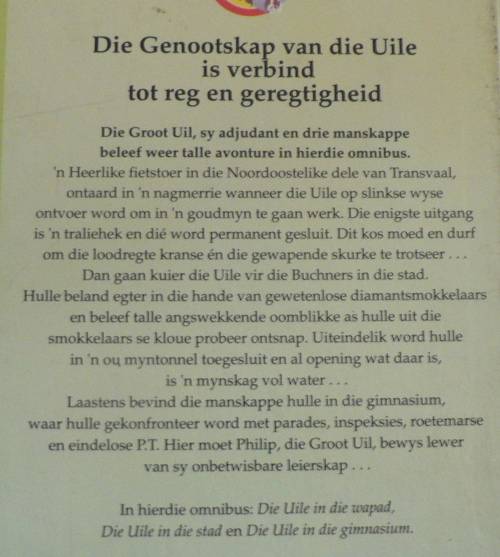 Die Genootskap van die Uile
is verbind
tot reg en geregtigheid

Die Groot Uil, sy adjudant en drie manskappe beleef weer talle avonture in hierdie omnibus.

'n Heerlike fietstoer in die Noordoostelike dele van Transvaal, ontaard in 'n nagmerrie wanneer die Uile op slinkse wyse ontvoer word om in 'n goudmyn te gaan werk. Die enigste uitgang is 'n traliehek en dié word permanent gesluit. Dit kos moed en durf om die loodregte kranse én die gewapende skurke te trotseer . . .

Dan gaan kuier die Uile vir die Buchners in die stad. Hulle beland egter in die hande van gewetenlose diamantsmokkelaars en beleef talle angswekkende oomblikke as hulle uit die smokkelaars se kloue probeer ontsnap. Uiteindelik word hulle in 'n ou myntonnel toegesluit en al opening wat daar is, is 'n mynskag vol water . . .

Laastens bevind die manskappe hulle in die gimnasium, waar hulle gekonfronteer word met parades, inspeksies, roetemarse en eindelose P.T. Hier moet Philip, die Groot Uil, bewys lewer van sy onbetwisbare leierskap . . .

In hierdie omnibus: Die Uile in die wapad, Die Uile in die stad en Die Uile in die gimnasium.